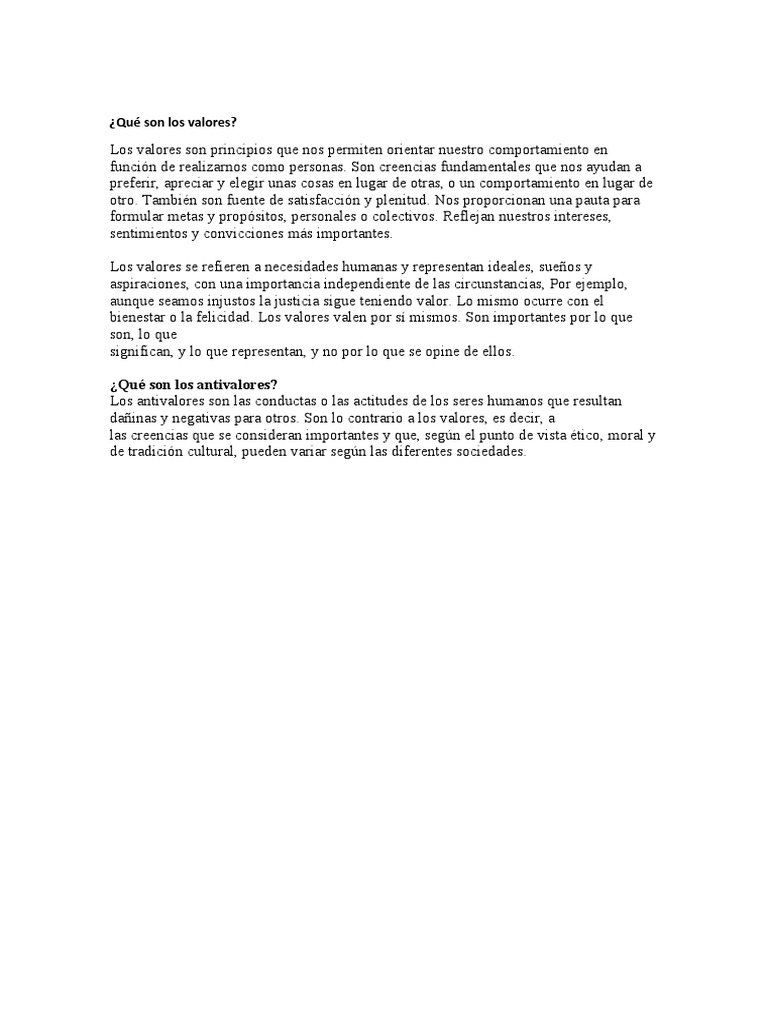 ¿Qué son los valores?

Los valores son principios que nos permiten orientar nuestro comportamiento en función de realizarnos como personas. Son creencias fundamentales que nos ayudan a preferir, apreciar y elegir unas cosas en lugar de otras, o un comportamiento en lugar de otro. También son fuente de satisfacción y plenitud. Nos proporcionan una pauta para formular metas y propósitos, personales o colectivos. Reflejan nuestros intereses, sentimientos y convicciones más importantes.

Los valores se refieren a necesidades humanas y representan ideales, sueños y aspiraciones, con una importancia independiente de las circunstancias, Por ejemplo, aunque seamos injustos la justicia sigue teniendo valor. Lo mismo ocurre con el bienestar o la felicidad. Los valores valen por sí mismos. Son importantes por lo que son, lo que
significan, y lo que representan, y no por lo que se opine de ellos.

¿Qué son los antivalores?
Los antivalores son las conductas o las actitudes de los seres humanos que resultan dañinas y negativas para otros. Son lo contrario a los valores, es decir, a
las creencias que se consideran importantes y que, según el punto de vista ético, moral y de tradición cultural, pueden variar según las diferentes sociedades.